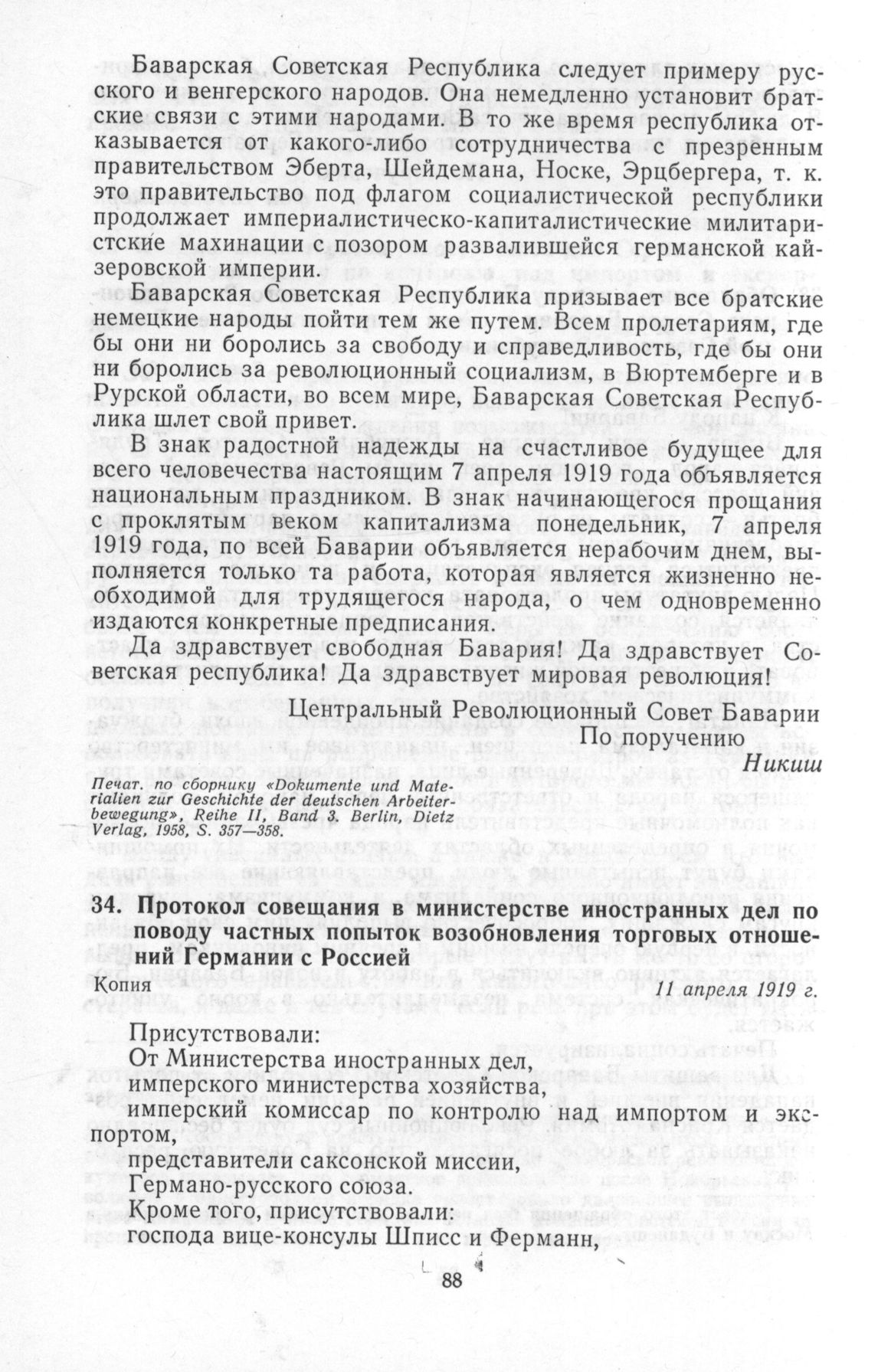 Баварская Советская Республика следует примеру русского и венгерского народов. Она немедленно установит братские связи с этими народами. В то же время республика отказывается от какого-либо сотрудничества с презренным правительством Эберта, Шейдемана, Носке, Эрцбергера, т. к. это правительство под флагом социалистической республики продолжает империалистическо-капиталистические милитаристские махинации с позором развалившейся германской кайзеровской империи.

Баварская Советская Республика призывает все братские немецкие народы пойти тем же путем. Всем пролетариям, где бы они ни боролись за свободу и справедливость, где бы они ни боролись за революционный социализм, в Вюртемберге и в Рурской области, во всем мире, Баварская Советская Республика шлет свой привет.

В знак радостной надежды на счастливое будущее для всего человечества настоящим 7 апреля 1919 года объявляется национальным праздником. В знак начинающегося прощания с проклятым веком капитализма понедельник, 7 апреля 1919 года, по всей Баварии объявляется нерабочим днем, выполняется только та работа, которая является жизненно необходимой для трудящегося народа, о чем одновременно издаются конкретные предписания.

Да здравствует свободная Бавария! Да здравствует Советская республика! Да здравствует мировая революция!

Центральный Революционный Совет Баварии
По поручению
Никиш

Печат. по сборнику «Dokumente und Materialien zur Geschichte der deutschen Arbeiterbewegung», Reihe II, Band 3. Berlin, Dietz Verlag, 1958, S. 357—358.

34. Протокол совещания в министерстве иностранных дел по поводу частных попыток возобновления торговых отношений Германии с Россией

Копия
11 апреля 1919 г.

Присутствовали:
От Министерства иностранных дел,
имперского министерства хозяйства,
имперский комиссар по контролю над импортом и экспортом,
представители саксонской миссии,
Германо-русского союза.
Кроме того, присутствовали:
господа вице-консулы Шписс и Ферманн,

88